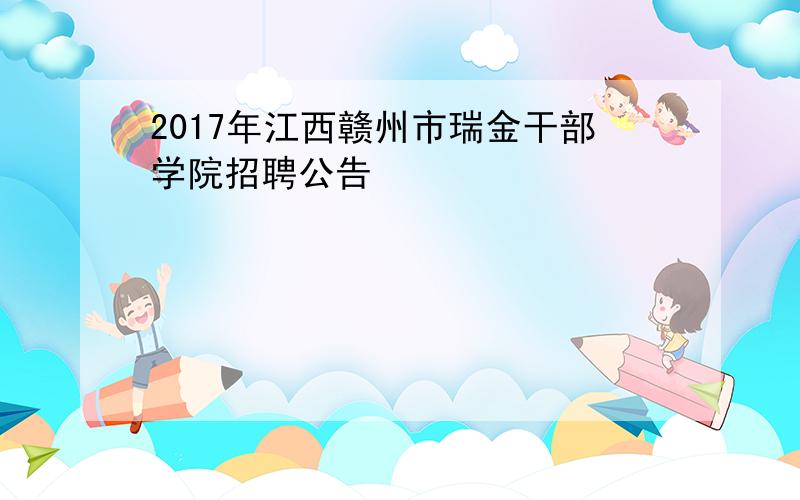 2017年江西赣州市瑞金干部学院招聘公告